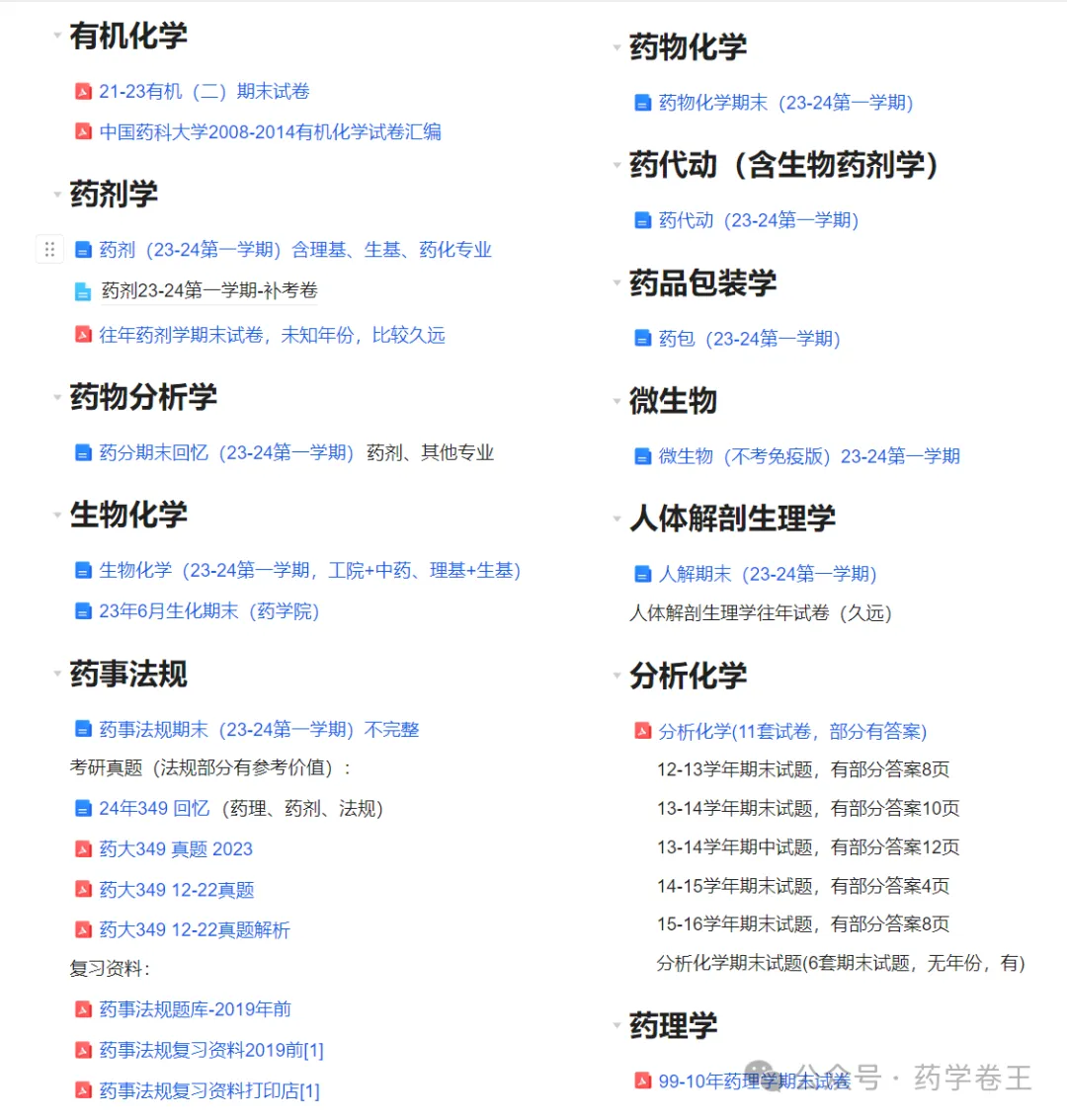 有机化学

21-23有机（二）期末试卷

中国药科大学2008-2014有机化学试卷汇编

药剂学

药剂（23-24第一学期）含理基、生基、药化专业

药剂23-24第一学期-补考卷

往年药剂学期末试卷，未知年份，比较久远

药物分析学

药分期末回忆（23-24第一学期）药剂、其他专业

生物化学

生物化学（23-24第一学期，工院+中药、理基+生基）

23年6月生化期末（药学院）

药事法规

药事法规期末（23-24第一学期）不完整

考研真题（法规部分有参考价值）：

24年349 回忆（药理、药剂、法规）

药大349 真题 2023

药大349 12-22真题

药大349 12-22真题解析

复习资料：

药事法规题库-2019年前

药事法规复习资料2019前[1]

药事法规复习资料打印店[1]

药物化学

药物化学期末（23-24第一学期）

药代动（含生物药剂学）

药代动（23-24第一学期）

药品包装学

药包（23-24第一学期）

微生物

微生物（不考免疫版）23-24第一学期

人体解剖生理学

人解期末（23-24第一学期）

人体解剖生理学往年试卷（久远）

分析化学

分析化学(11套试卷，部分有答案)

12-13学年期末试题，有部分答案8页

13-14学年期末试题，有部分答案10页

13-14学年期中试题，有部分答案12页

14-15学年期末试题，有部分答案4页

15-16学年期末试题，有部分答案8页

分析化学期末试题(6套期末试题，无年份，有)

药理学

99-10年药理学期末试卷

公众号 · 药学卷王